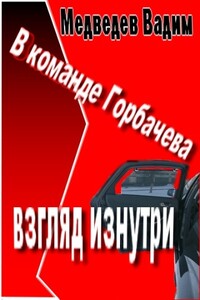 Медведев Вадим

В команде Горбачева

ВЗГЛЯД ИЗНУТРИ